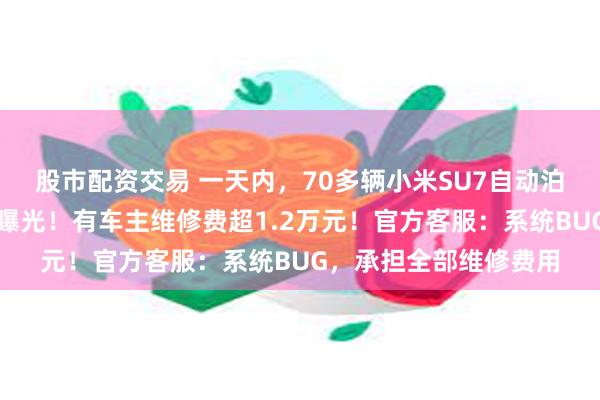 股市配资交易 一天内，70多辆小米SU7自动泊

曝光！有车主维修费超1.2万元！官方客服：系统BUG

元！官方客服：系统BUG，承担全部维修费用